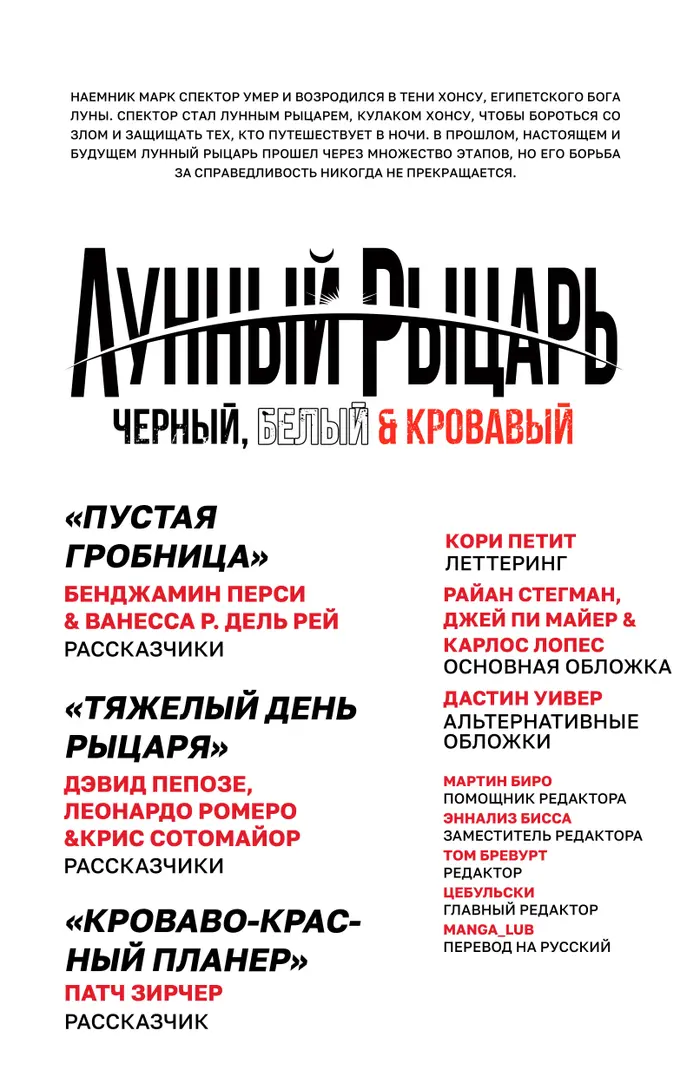 НАЕМНИК МАРК СПЕКТОР УМЕР И ВОЗРОДИЛСЯ В ТЕНИ ХОНСУ, ЕГИПЕТСКОГО БОГА ЛУНЫ. СПЕКТОР СТАЛ ЛУННЫМ РЫЦАРЕМ, КУЛАКОМ ХОНСУ, ЧТОБЫ БОРОТЬСЯ СО ЗЛОМ И ЗАЩИЩАТЬ ТЕХ, КТО ПУТЕШЕСТВУЕТ В НОЧИ. В ПРОШЛОМ, НАСТОЯЩЕМ И БУДУЩЕМ ЛУННЫЙ РЫЦАРЬ ПРОШЕЛ ЧЕРЕЗ МНОЖЕСТВО ЭТАПОВ, НО ЕГО БОРЬБА ЗА СПРАВЕДЛИВОСТЬ НИКОГДА НЕ ПРЕКРАЩАЕТСЯ.

ЛУННЫЙ РЫЦАРЬ

ЧЕРНЫЙ, БЕЛЫЙ & КРОВАВЫЙ

«ПУСТАЯ ГРОБНИЦА»
БЕНДЖАМИН ПЕРСИ & ВАНЕССА Р. ДЕЛЬ РЕЙ
РАССКАЗЧИКИ

«ТЯЖЕЛЫЙ ДЕНЬ РЫЦАРЯ»
ДЭВИД ПЕПОЗЕ, ЛЕОНАРДО РОМЕРО &КРИС СОТОМАЙОР
РАССКАЗЧИКИ

«КРОВАВО-КРАСНЫЙ ПЛАНЕР»
ПАТЧ ЗИРЧЕР
РАССКАЗЧИК

КОРИ ПЕТИТ
ЛЕТТЕРИНГ

РАЙАН СТЕГМАН, ДЖЕЙ ПИ МАЙЕР & КАРЛОС ЛОПЕС
ОСНОВНАЯ ОБЛОЖКА

ДАСТИН УИВЕР
АЛЬТЕРНАТИВНЫЕ ОБЛОЖКИ

МАРТИН БИРО
ПОМОЩНИК РЕДАКТОРА
ЭННАЛИЗ БИССА
ЗАМЕСТИТЕЛЬ РЕДАКТОРА
ТОМ БРЕВУРТ
РЕДАКТОР
ЦЕБУЛЬСКИ
ГЛАВНЫЙ РЕДАКТОР
MANGA_LUB
ПЕРЕВОД НА РУССКИЙ